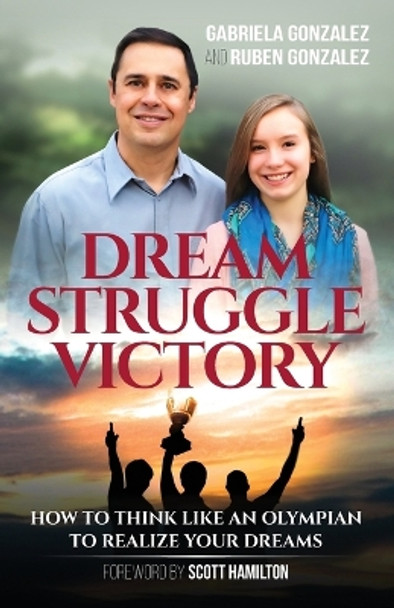 GABRIELA GONZALEZ
AND RUBEN GONZALEZ

DREAM
STRUGGLE
VICTORY

HOW TO THINK LIKE AN OLYMPIAN
TO REALIZE YOUR DREAMS

FOREWORD BY SCOTT HAMILTON